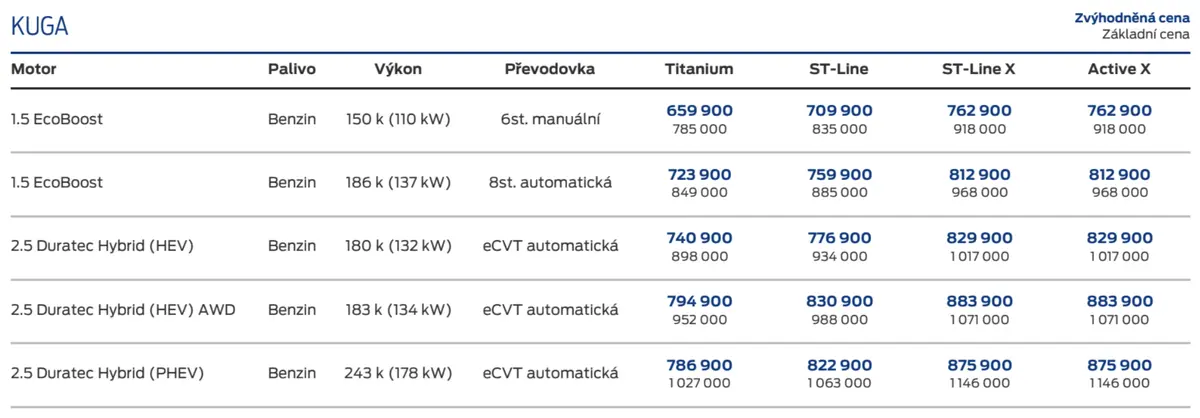 KUGA

Zvýhodněná cena
Základní cena

| Motor | Palivo | Výkon | Převodovka | Titanium | ST-Line | ST-Line X | Active X |
|---|---|---|---|---|---|---|---|
| 1.5 EcoBoost | Benzin | 150 k (110 kW) | 6st. manuální | 659 900 785 000 | 709 900 835 000 | 762 900 918 000 | 762 900 918 000 |
| 1.5 EcoBoost | Benzin | 186 k (137 kW) | 8st. automatická | 723 900 849 000 | 759 900 885 000 | 812 900 968 000 | 812 900 968 000 |
| 2.5 Duratec Hybrid (HEV) | Benzin | 180 k (132 kW) | eCVT automatická | 740 900 898 000 | 776 900 934 000 | 829 900 1 017 000 | 829 900 1 017 000 |
| 2.5 Duratec Hybrid (HEV) AWD | Benzin | 183 k (134 kW) | eCVT automatická | 794 900 952 000 | 830 900 988 000 | 883 900 1 071 000 | 883 900 1 071 000 |
| 2.5 Duratec Hybrid (PHEV) | Benzin | 243 k (178 kW) | eCVT automatická | 786 900 1 027 000 | 822 900 1 063 000 | 875 900 1 146 000 | 875 900 1 146 000 |